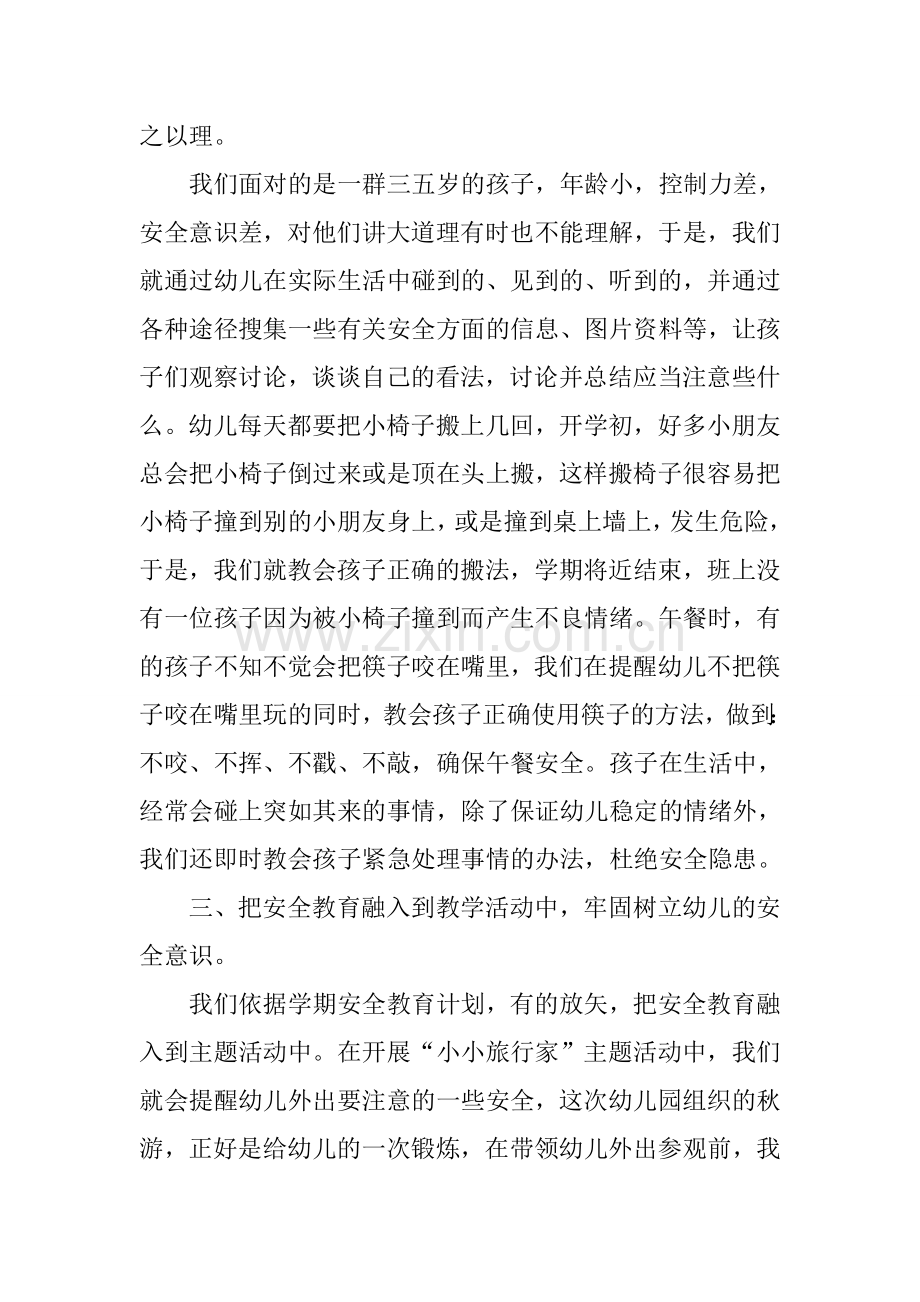 之以理。

我们面对的是一群三五岁的孩子，年龄小，控制力差，安全意识差，对他们讲大道理有时也不能理解，于是，我们就通过幼儿在实际生活中碰到的、见到的、听到的，并通过各种途径搜集一些有关安全方面的信息、图片资料等，让孩子们观察讨论，谈谈自己的看法，讨论并总结应当注意些什么。幼儿每天都要把小椅子搬上几回，开学初，好多小朋友总会把小椅子倒过来或是顶在头上搬，这样搬椅子很容易把小椅子撞到别的小朋友身上，或是撞到桌上墙上，发生危险，于是，我们就教会孩子正确的搬法，学期将近结束，班上没有一位孩子因为被小椅子撞到而产生不良情绪。午餐时，有的孩子不知不觉会把筷子咬在嘴里，我们在提醒幼儿不把筷子咬在嘴里玩的同时，教会孩子正确使用筷子的方法，做到:不咬、不挥、不戳、不敲，确保午餐安全。孩子在生活中，经常会碰上突如其来的事情，除了保证幼儿稳定的情绪外，我们还即时教会孩子紧急处理事情的办法，杜绝安全隐患。

三、把安全教育融入到教学活动中，牢固树立幼儿的安全意识。

我们依据学期安全教育计划，有的放矢，把安全教育融入到主题活动中。在开展“小小旅行家”主题活动中，我们就会提醒幼儿外出要注意的一些安全，这次幼儿园组织的秋游，正好是给幼儿的一次锻炼，在带领幼儿外出参观前，我

www.zixin.com.cn